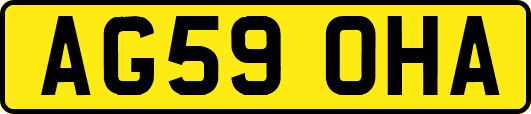 AG59 OHA